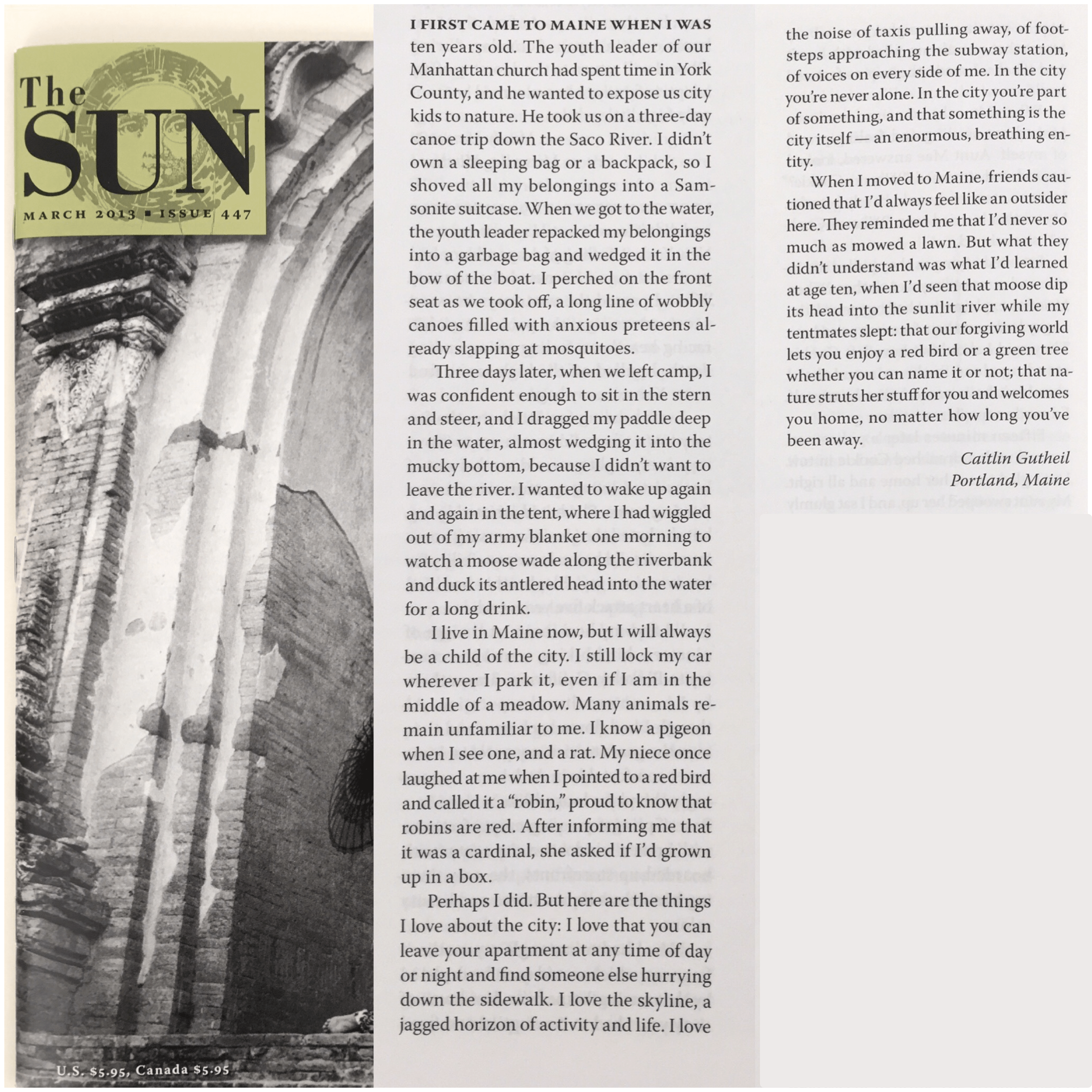 The SUN

MARCH 2013 ▪ ISSUE 447

U.S. $5.95, Canada $5.95

I FIRST CAME TO MAINE WHEN I WAS ten years old. The youth leader of our Manhattan church had spent time in York County, and he wanted to expose us city kids to nature. He took us on a three-day canoe trip down the Saco River. I didn't own a sleeping bag or a backpack, so I shoved all my belongings into a Samsonite suitcase. When we got to the water, the youth leader repacked my belongings into a garbage bag and wedged it in the bow of the boat. I perched on the front seat as we took off, a long line of wobbly canoes filled with anxious preteens already slapping at mosquitoes.

Three days later, when we left camp, I was confident enough to sit in the stern and steer, and I dragged my paddle deep in the water, almost wedging it into the mucky bottom, because I didn't want to leave the river. I wanted to wake up again and again in the tent, where I had wiggled out of my army blanket one morning to watch a moose wade along the riverbank and duck its antlered head into the water for a long drink.

I live in Maine now, but I will always be a child of the city. I still lock my car wherever I park it, even if I am in the middle of a meadow. Many animals remain unfamiliar to me. I know a pigeon when I see one, and a rat. My niece once laughed at me when I pointed to a red bird and called it a "robin," proud to know that robins are red. After informing me that it was a cardinal, she asked if I'd grown up in a box.

Perhaps I did. But here are the things I love about the city: I love that you can leave your apartment at any time of day or night and find someone else hurrying down the sidewalk. I love the skyline, a jagged horizon of activity and life. I love the noise of taxis pulling away, of footsteps approaching the subway station, of voices on every side of me. In the city you're never alone. In the city you're part of something, and that something is the city itself — an enormous, breathing entity.

When I moved to Maine, friends cautioned that I'd always feel like an outsider here. They reminded me that I'd never so much as mowed a lawn. But what they didn't understand was what I'd learned at age ten, when I'd seen that moose dip its head into the sunlit river while my tentmates slept: that our forgiving world lets you enjoy a red bird or a green tree whether you can name it or not; that nature struts her stuff for you and welcomes you home, no matter how long you've been away.

Caitlin Gutheil
Portland, Maine